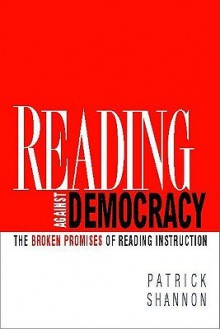 READING AGAINST DEMOCRACY

THE BROKEN PROMISES OF READING INSTRUCTION

PATRICK SHANNON